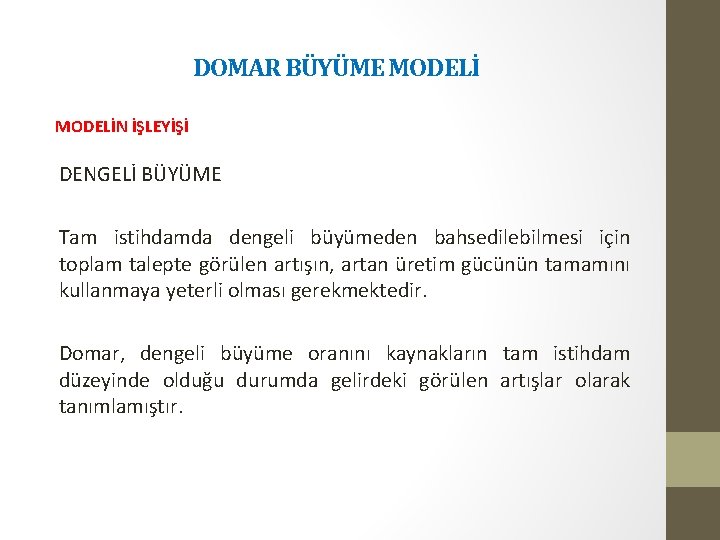 DOMAR BÜYÜME MODELİ

MODELİN İŞLEYİŞİ

DENGELİ BÜYÜME

Tam istihdamda dengeli büyümeden bahsedilebilmesi için toplam talepte görülen artışın, artan üretim gücünün tamamını kullanmaya yeterli olması gerekmektedir.

Domar, dengeli büyüme oranını kaynakların tam istihdam düzeyinde olduğu durumda gelirdeki görülen artışlar olarak tanımlamıştır.